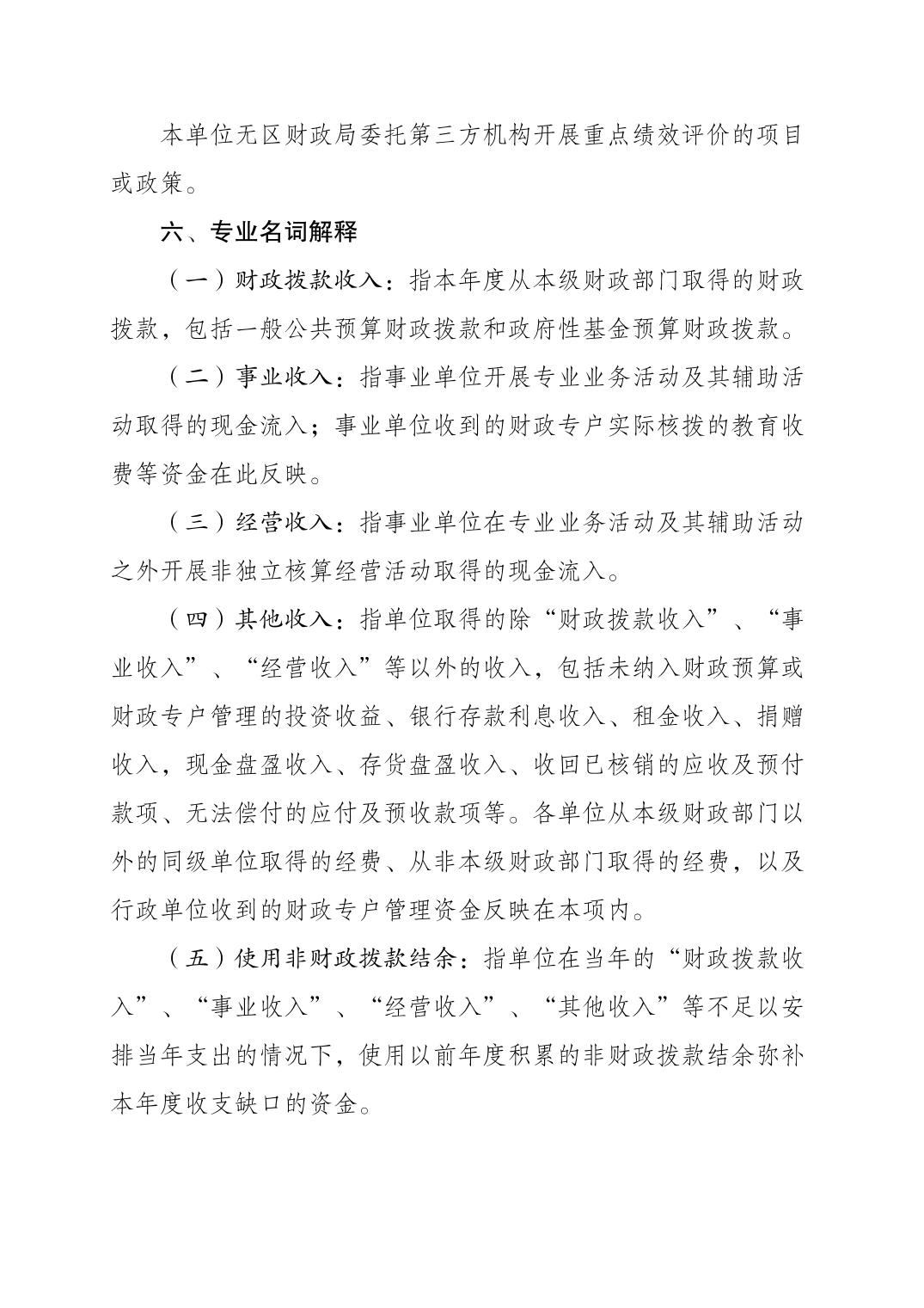 本单位无区财政局委托第三方机构开展重点绩效评价的项目或政策。

六、专业名词解释

（一）财政拨款收入：指本年度从本级财政部门取得的财政拨款，包括一般公共预算财政拨款和政府性基金预算财政拨款。

（二）事业收入：指事业单位开展专业业务活动及其辅助活动取得的现金流入；事业单位收到的财政专户实际核拨的教育收费等资金在此反映。

（三）经营收入：指事业单位在专业业务活动及其辅助活动之外开展非独立核算经营活动取得的现金流入。

（四）其他收入：指单位取得的除“财政拨款收入”、“事业收入”、“经营收入”等以外的收入，包括未纳入财政预算或财政专户管理的投资收益、银行存款利息收入、租金收入、捐赠收入，现金盘盈收入、存货盘盈收入、收回已核销的应收及预付款项、无法偿付的应付及预收款项等。各单位从本级财政部门以外的同级单位取得的经费、从非本级财政部门取得的经费，以及行政单位收到的财政专户管理资金反映在本项内。

（五）使用非财政拨款结余：指单位在当年的“财政拨款收入”、“事业收入”、“经营收入”、“其他收入”等不足以安排当年支出的情况下，使用以前年度积累的非财政拨款结余弥补本年度收支缺口的资金。